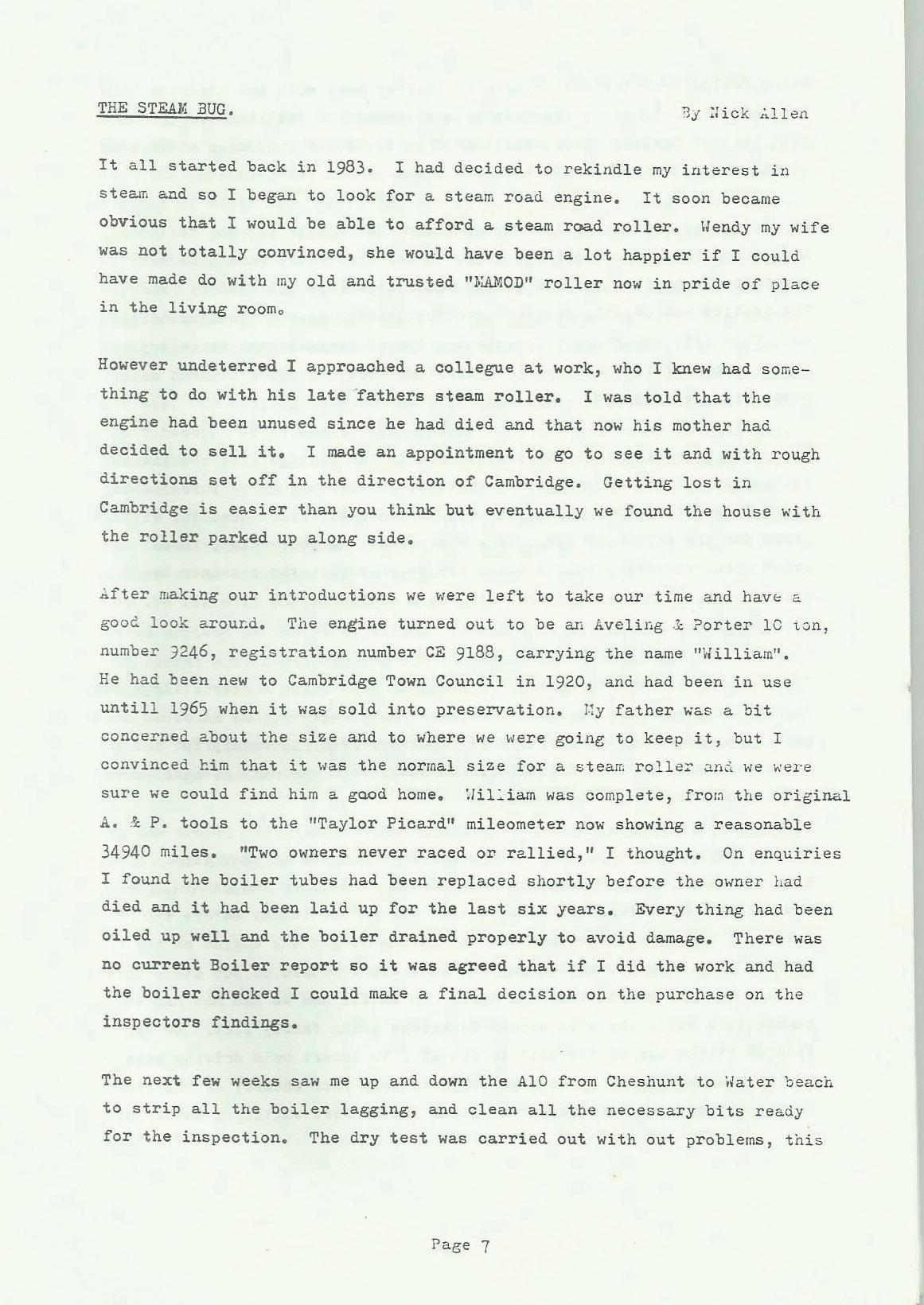 THE STEAM BUG.                                                                                    By Nick Allen

It all started back in 1983. I had decided to rekindle my interest in steam and so I began to look for a steam road engine. It soon became obvious that I would be able to afford a steam road roller. Wendy my wife was not totally convinced, she would have been a lot happier if I could have made do with my old and trusted "MAMOD" roller now in pride of place in the living room.

However undeterred I approached a collegue at work, who I knew had something to do with his late fathers steam roller. I was told that the engine had been unused since he had died and that now his mother had decided to sell it. I made an appointment to go to see it and with rough directions set off in the direction of Cambridge. Getting lost in Cambridge is easier than you think but eventually we found the house with the roller parked up along side.

After making our introductions we were left to take our time and have a good look around. The engine turned out to be an Aveling & Porter 10 ton, number 9246, registration number CE 9188, carrying the name "William". He had been new to Cambridge Town Council in 1920, and had been in use untill 1965 when it was sold into preservation. My father was a bit concerned about the size and to where we were going to keep it, but I convinced him that it was the normal size for a steam roller and we were sure we could find him a good home. William was complete, from the original A. & P. tools to the "Taylor Picard" mileometer now showing a reasonable 34940 miles. "Two owners never raced or rallied," I thought. On enquiries I found the boiler tubes had been replaced shortly before the owner had died and it had been laid up for the last six years. Every thing had been oiled up well and the boiler drained properly to avoid damage. There was no current Boiler report so it was agreed that if I did the work and had the boiler checked I could make a final decision on the purchase on the inspectors findings.

The next few weeks saw me up and down the A10 from Cheshunt to Water beach to strip all the boiler lagging, and clean all the necessary bits ready for the inspection. The dry test was carried out with out problems, this

Page 7